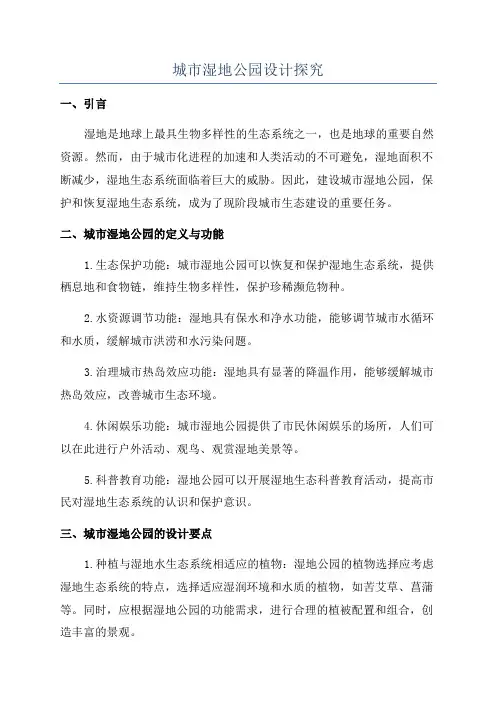 城市湿地公园设计探究

一、引言

湿地是地球上最具生物多样性的生态系统之一，也是地球的重要自然资源。然而，由于城市化进程的加速和人类活动的不可避免，湿地面积不断减少，湿地生态系统面临着巨大的威胁。因此，建设城市湿地公园，保护和恢复湿地生态系统，成为了现阶段城市生态建设的重要任务。

二、城市湿地公园的定义与功能

1.生态保护功能：城市湿地公园可以恢复和保护湿地生态系统，提供栖息地和食物链，维持生物多样性，保护珍稀濒危物种。

2.水资源调节功能：湿地具有保水和净水功能，能够调节城市水循环和水质，缓解城市洪涝和水污染问题。

3.治理城市热岛效应功能：湿地具有显著的降温作用，能够缓解城市热岛效应，改善城市生态环境。

4.休闲娱乐功能：城市湿地公园提供了市民休闲娱乐的场所，人们可以在此进行户外活动、观鸟、观赏湿地美景等。

5.科普教育功能：湿地公园可以开展湿地生态科普教育活动，提高市民对湿地生态系统的认识和保护意识。

三、城市湿地公园的设计要点

1.种植与湿地水生态系统相适应的植物：湿地公园的植物选择应考虑湿地生态系统的特点，选择适应湿润环境和水质的植物，如苦艾草、菖蒲等。同时，应根据湿地公园的功能需求，进行合理的植被配置和组合，创造丰富的景观。